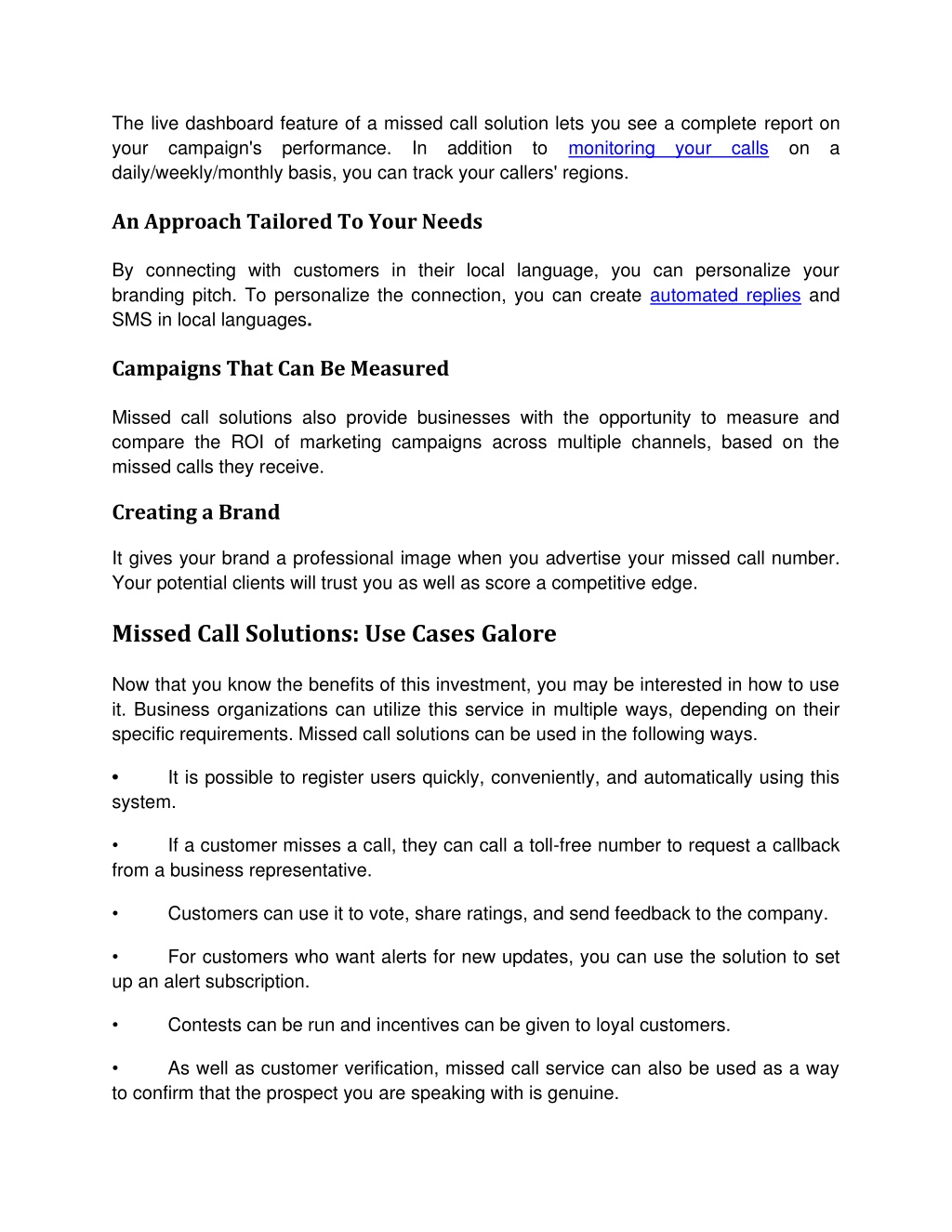 The live dashboard feature of a missed call solution lets you see a complete report on your campaign's performance. In addition to monitoring your calls on a daily/weekly/monthly basis, you can track your callers' regions.

An Approach Tailored To Your Needs

By connecting with customers in their local language, you can personalize your branding pitch. To personalize the connection, you can create automated replies and SMS in local languages.

Campaigns That Can Be Measured

Missed call solutions also provide businesses with the opportunity to measure and compare the ROI of marketing campaigns across multiple channels, based on the missed calls they receive.

Creating a Brand

It gives your brand a professional image when you advertise your missed call number. Your potential clients will trust you as well as score a competitive edge.

Missed Call Solutions: Use Cases Galore

Now that you know the benefits of this investment, you may be interested in how to use it. Business organizations can utilize this service in multiple ways, depending on their specific requirements. Missed call solutions can be used in the following ways.

• It is possible to register users quickly, conveniently, and automatically using this system.

• If a customer misses a call, they can call a toll-free number to request a callback from a business representative.

• Customers can use it to vote, share ratings, and send feedback to the company.

• For customers who want alerts for new updates, you can use the solution to set up an alert subscription.

• Contests can be run and incentives can be given to loyal customers.

• As well as customer verification, missed call service can also be used as a way to confirm that the prospect you are speaking with is genuine.